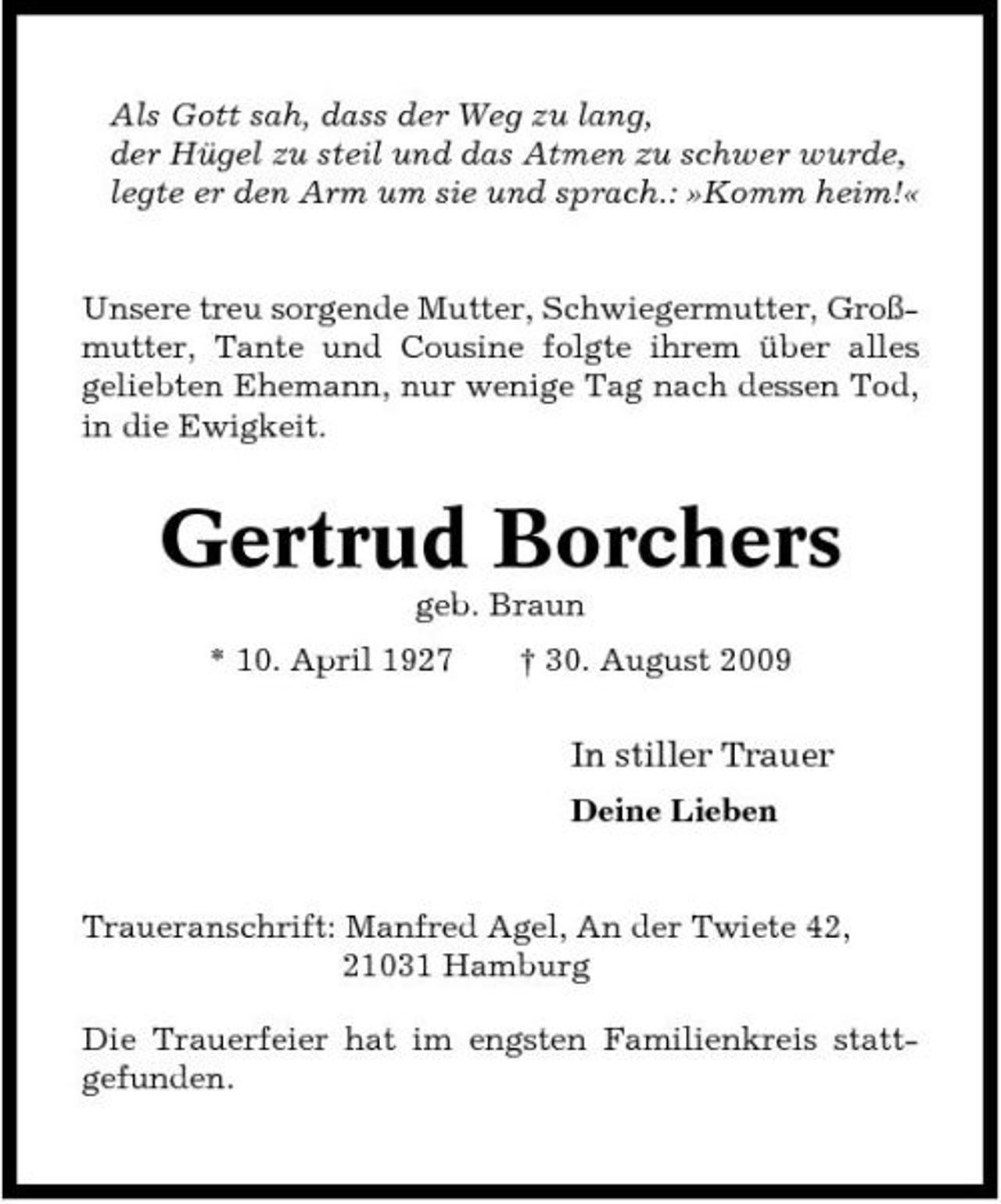 Als Gott sah, dass der Weg zu lang,
der Hügel zu steil und das Atmen zu schwer wurde,
legte er den Arm um sie und sprach.: »Komm heim!«

Unsere treu sorgende Mutter, Schwiegermutter, Großmutter, Tante und Cousine folgte ihrem über alles geliebten Ehemann, nur wenige Tag nach dessen Tod, in die Ewigkeit.

Gertrud Borchers
geb. Braun

* 10. April 1927 † 30. August 2009

In stiller Trauer
Deine Lieben

Traueranschrift: Manfred Agel, An der Twiete 42,
21031 Hamburg

Die Trauerfeier hat im engsten Familienkreis stattgefunden.